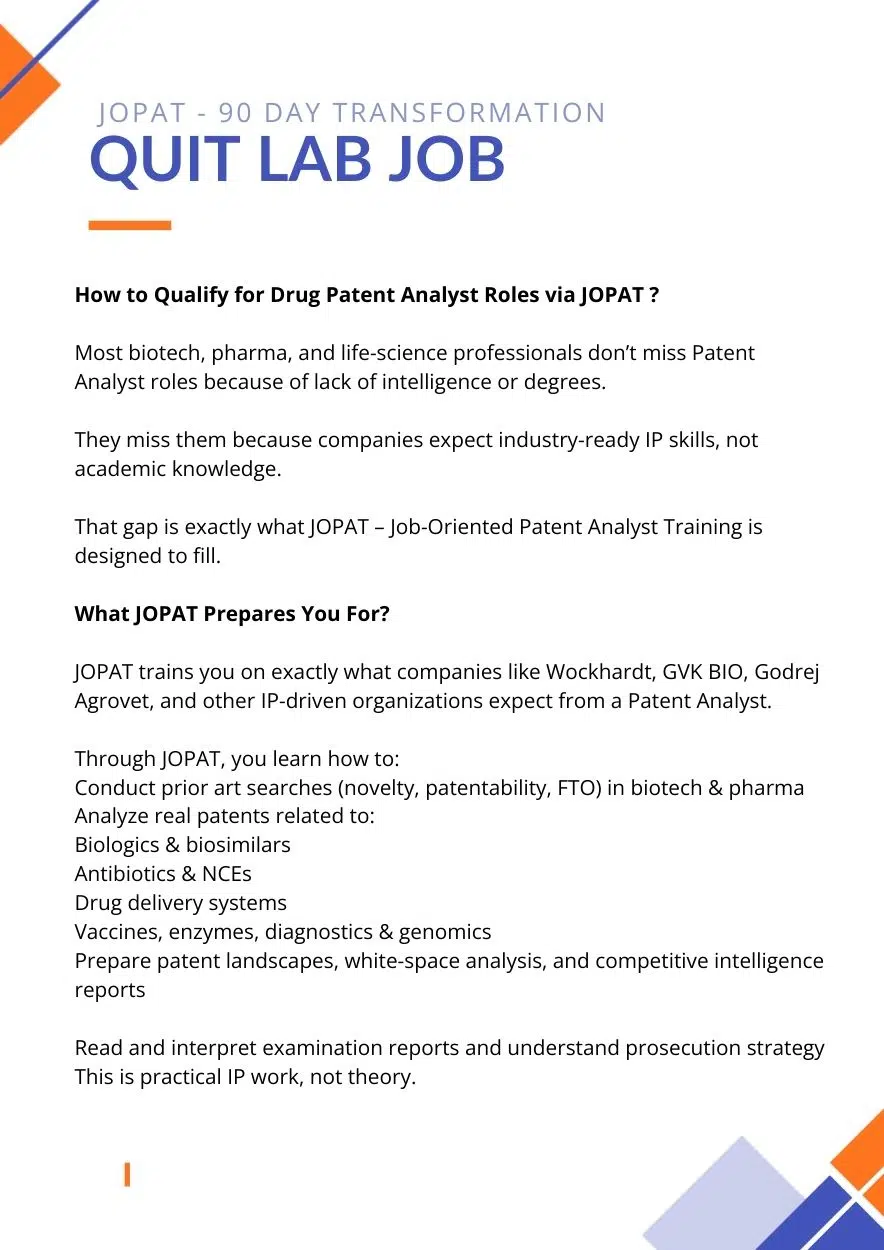 JOPAT - 90 DAY TRANSFORMATION
QUIT LAB JOB

How to Qualify for Drug Patent Analyst Roles via JOPAT ?

Most biotech, pharma, and life-science professionals don't miss Patent Analyst roles because of lack of intelligence or degrees.

They miss them because companies expect industry-ready IP skills, not academic knowledge.

That gap is exactly what JOPAT – Job-Oriented Patent Analyst Training is designed to fill.

What JOPAT Prepares You For?

JOPAT trains you on exactly what companies like Wockhardt, GVK BIO, Godrej Agrovet, and other IP-driven organizations expect from a Patent Analyst.

Through JOPAT, you learn how to:
Conduct prior art searches (novelty, patentability, FTO) in biotech & pharma
Analyze real patents related to:
Biologics & biosimilars
Antibiotics & NCEs
Drug delivery systems
Vaccines, enzymes, diagnostics & genomics
Prepare patent landscapes, white-space analysis, and competitive intelligence reports

Read and interpret examination reports and understand prosecution strategy
This is practical IP work, not theory.